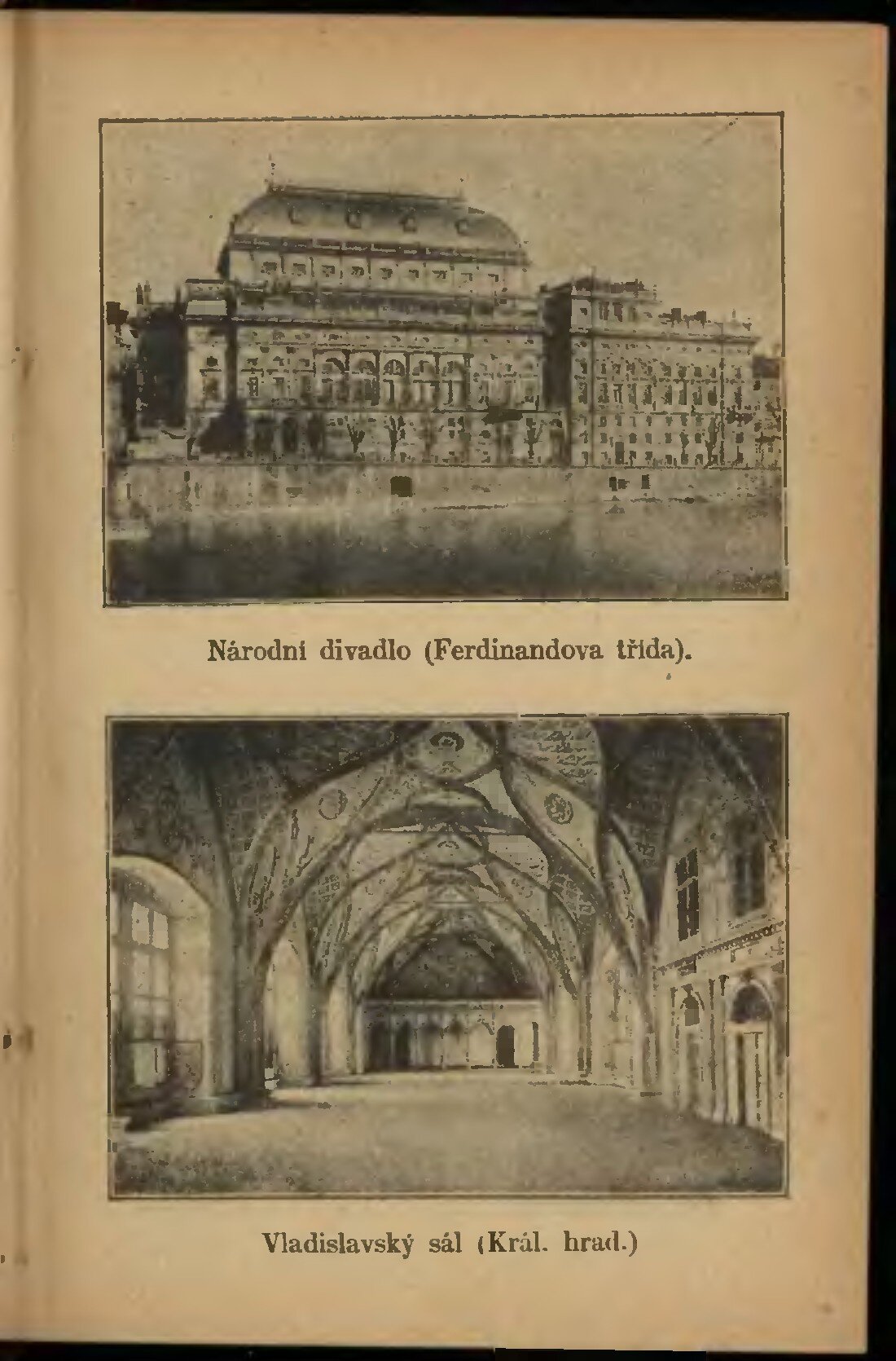 Národní divadlo (Ferdinandova třída).

Vladislavský sál (Král. hrad.)